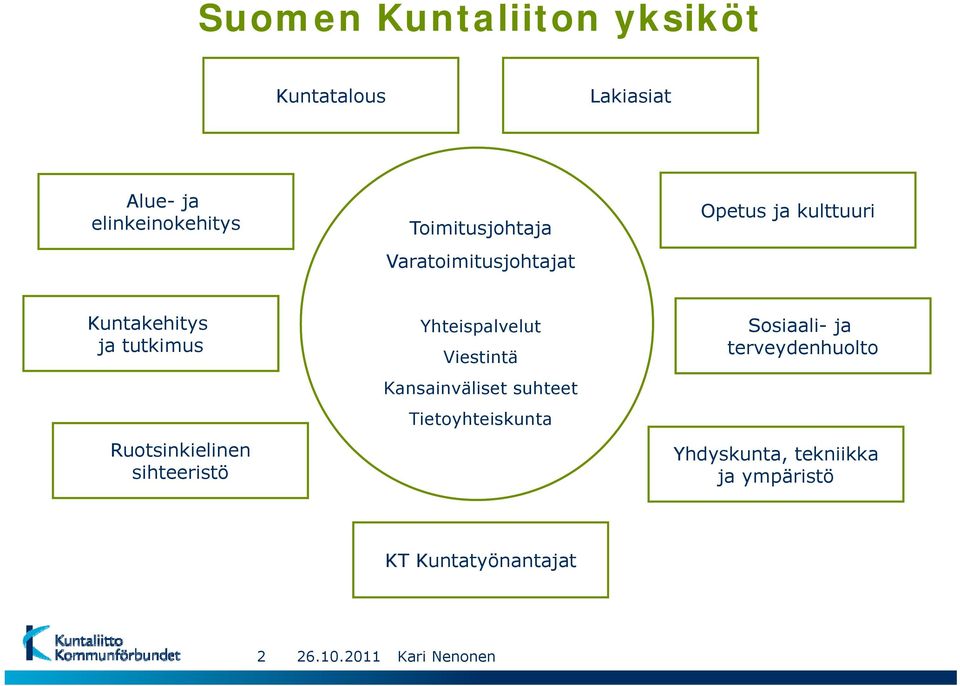 Suomen Kuntaliiton yksiköt

Kuntatalous

Lakiasiat

Alue- ja elinkeinokehitys

Toimitusjohtaja

Varatoimitusjohtajat

Opetus ja kulttuuri

Kuntakehitys ja tutkimus

Yhteispalvelut

Viestintä

Kansainväliset suhteet

Tietoyhteiskunta

Sosiaali- ja terveydenhuolto

Ruotsinkielinen sihteeristö

Yhdyskunta, tekniikka ja ympäristö

KT Kuntatyönantajat

Kuntaliitto
Kommunförbundet

2 26.10.2011 Kari Nenonen